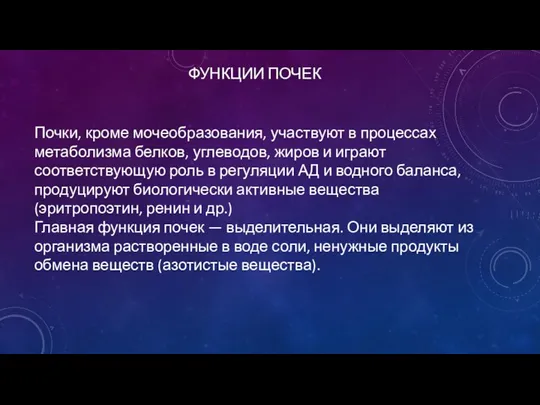 ФУНКЦИИ ПОЧЕК

Почки, кроме мочеобразования, участвуют в процессах метаболизма белков, углеводов, жиров и играют соответствующую роль в регуляции АД и водного баланса, продуцируют биологически активные вещества (эритропоэтин, ренин и др.)
Главная функция почек — выделительная. Они выделяют из организма растворенные в воде соли, ненужные продукты обмена веществ (азотистые вещества).